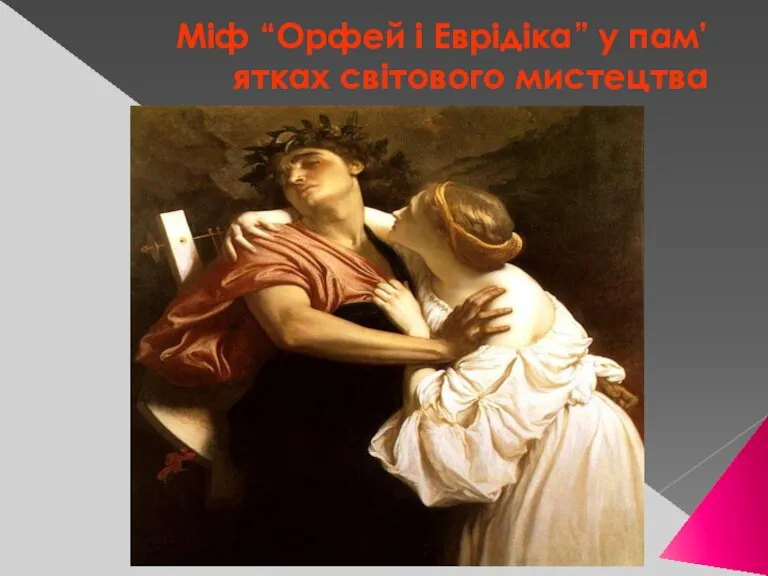 Міф “Орфей і Еврідіка” у пам’ ятках світового мистецтва